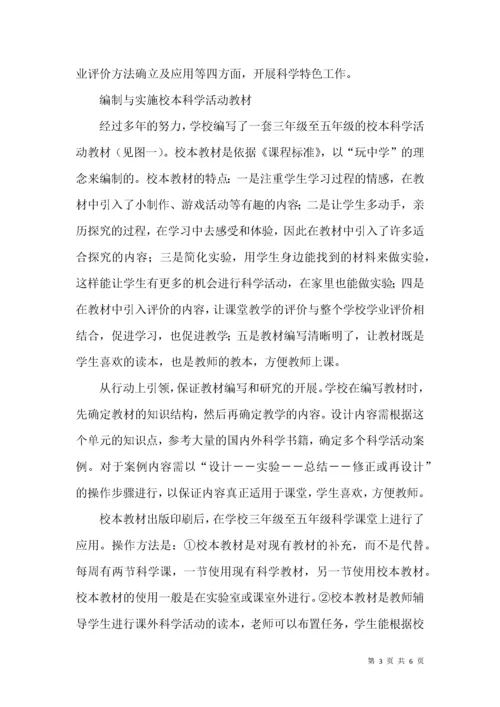 业评价方法确立及应用等四方面，开展科学特色工作。

编制与实施校本科学活动教材

经过多年的努力，学校编写了一套三年级至五年级的校本科学活动教材（见图一）。校本教材是依据《课程标准》，以“玩中学”的理念来编制的。校本教材的特点：一是注重学生学习过程的情感，在教材中引入了小制作、游戏活动等有趣的内容；二是让学生多动手，亲历探究的过程，在学习中去感受和体验，因此在教材中引入了许多适合探究的内容；三是简化实验，用学生身边能找到的材料来做实验，这样能让学生有更多的机会进行科学活动，在家里也能做实验；四是在教材中引入评价的内容，让课堂教学的评价与整个学校学业评价相结合，促进学习，也促进教学；五是教材编写清晰明了，让教材既是学生喜欢的读本，也是教师的教本，方便教师上课。

从行动上引领，保证教材编写和研究的开展。学校在编写教材时，先确定教材的知识结构，然后再确定教学的内容。设计内容需根据这个单元的知识点，参考大量的国内外科学书籍，确定多个科学活动案例。对于案例内容需以“设计——实验——总结——修正或再设计”的操作步骤进行，以保证内容真正适用于课堂，学生喜欢，方便教师。

校本教材出版印刷后，在学校三年级至五年级科学课堂上进行了应用。操作方法是：①校本教材是对现有教材的补充，而不是代替。每周有两节科学课，一节使用现有科学教材，另一节使用校本教材。校本教材的使用一般是在实验室或课室外进行。②校本教材是教师辅导学生进行课外科学活动的读本，老师可以布置任务，学生能根据校

第 3 页 共 6 页